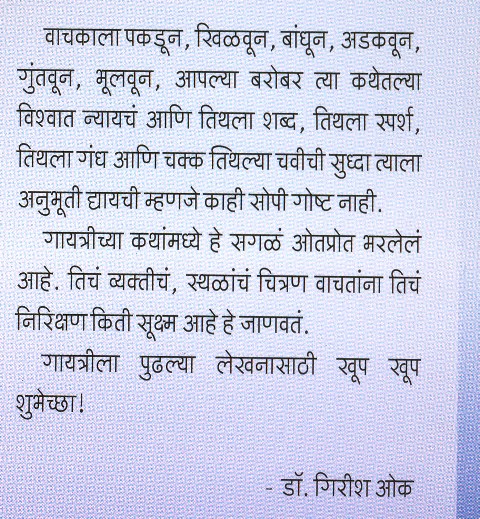 वाचकाला पकडून, खिळवून, बांधून, अडकवून, गुंतवून, भूलवून, आपल्या बरोबर त्या कथेतल्या विश्वात न्यायचं आणि तिथला शब्द, तिथला स्पर्श, तिथला गंध आणि चक्क तिथल्या चवीची सुध्दा त्याला अनुभूती द्यायची म्हणजे काही सोपी गोष्ट नाही.

गायत्रीच्या कथांमध्ये हे सगळं ओतप्रोत भरलेलं आहे. तिचं व्यक्तीचं, स्थळांचं चित्रण वाचतांना तिचं निरिक्षण किती सूक्ष्म आहे हे जाणवतं.

गायत्रीला पुढल्या लेखनासाठी खूप खूप शुभेच्छा!

- डॉ. गिरीश ओक